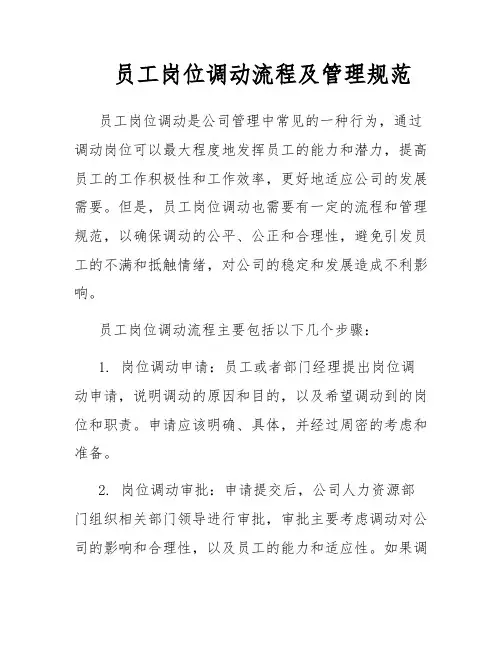 员工岗位调动流程及管理规范

员工岗位调动是公司管理中常见的一种行为，通过调动岗位可以最大程度地发挥员工的能力和潜力，提高员工的工作积极性和工作效率，更好地适应公司的发展需要。但是，员工岗位调动也需要有一定的流程和管理规范，以确保调动的公平、公正和合理性，避免引发员工的不满和抵触情绪，对公司的稳定和发展造成不利影响。

员工岗位调动流程主要包括以下几个步骤：

1. 岗位调动申请：员工或者部门经理提出岗位调动申请，说明调动的原因和目的，以及希望调动到的岗位和职责。申请应该明确、具体，并经过周密的考虑和准备。

2. 岗位调动审批：申请提交后，公司人力资源部门组织相关部门领导进行审批，审批主要考虑调动对公司的影响和合理性，以及员工的能力和适应性。如果调